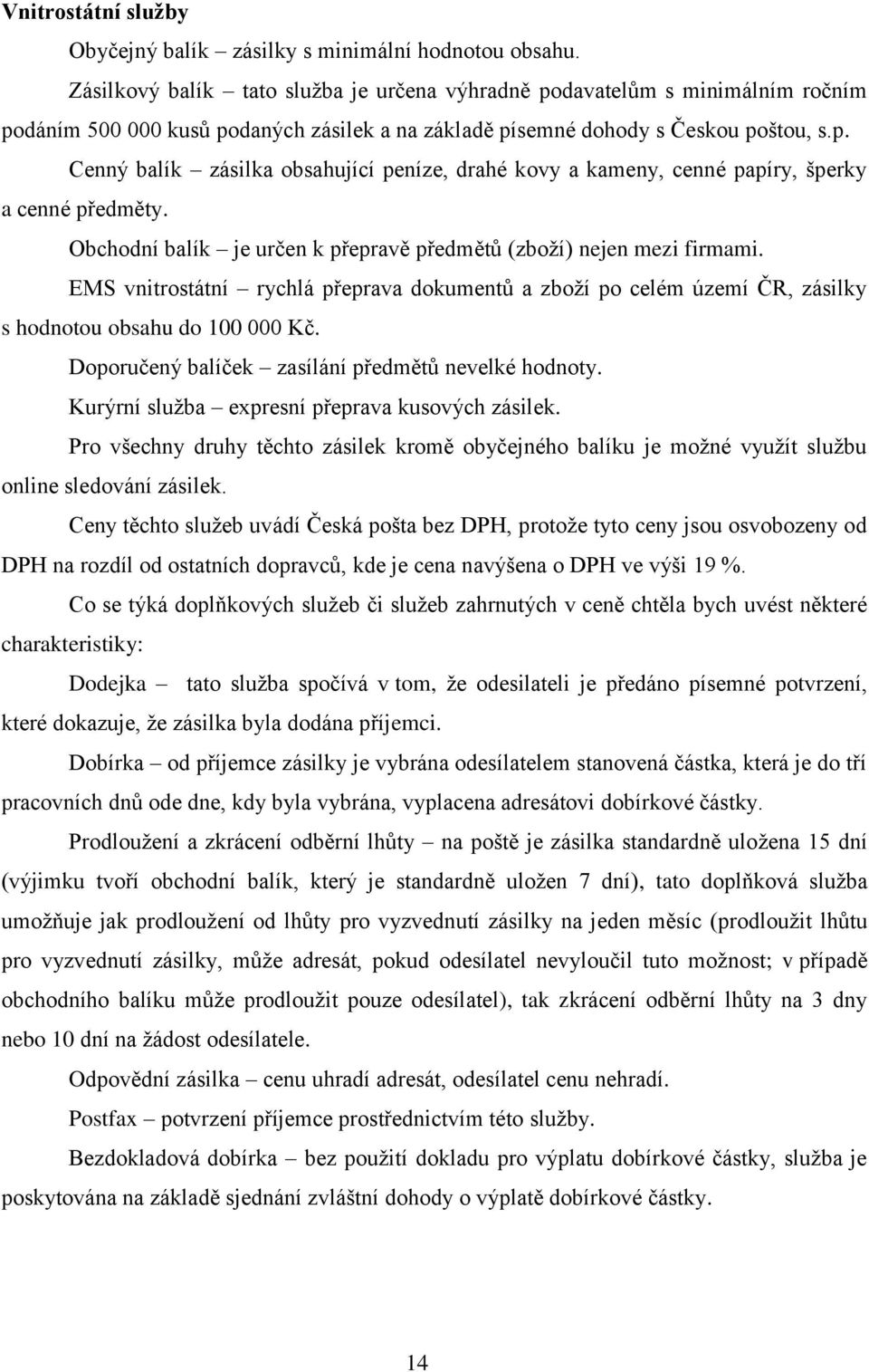 Vnitrostátní služby

Obyčejný balík – zásilky s minimální hodnotou obsahu.

Zásilkový balík – tato služba je určena výhradně podavatelům s minimálním ročním podáním 500 000 kusů podaných zásilek a na základě písemné dohody s Českou poštou, s.p.

Cenný balík – zásilka obsahující peníze, drahé kovy a kameny, cenné papíry, šperky a cenné předměty.

Obchodní balík – je určen k přepravě předmětů (zboží) nejen mezi firmami.

EMS vnitrostátní – rychlá přeprava dokumentů a zboží po celém území ČR, zásilky s hodnotou obsahu do 100 000 Kč.

Doporučený balíček – zasílání předmětů nevelké hodnoty.

Kurýrní služba – expresní přeprava kusových zásilek.

Pro všechny druhy těchto zásilek kromě obyčejného balíku je možné využít službu online sledování zásilek.

Ceny těchto služeb uvádí Česká pošta bez DPH, protože tyto ceny jsou osvobozeny od DPH na rozdíl od ostatních dopravců, kde je cena navýšena o DPH ve výši 19 %.

Co se týká doplňkových služeb či služeb zahrnutých v ceně chtěla bych uvést některé charakteristiky:

Dodejka – tato služba spočívá v tom, že odesilateli je předáno písemné potvrzení, které dokazuje, že zásilka byla dodána příjemci.

Dobírka – od příjemce zásilky je vybrána odesílatelem stanovená částka, která je do tří pracovních dnů ode dne, kdy byla vybrána, vyplacena adresátovi dobírkové částky.

Prodloužení a zkrácení odběrní lhůty – na poště je zásilka standardně uložena 15 dní (výjimku tvoří obchodní balík, který je standardně uložen 7 dní), tato doplňková služba umožňuje jak prodloužení od lhůty pro vyzvednutí zásilky na jeden měsíc (prodloužit lhůtu pro vyzvednutí zásilky, může adresát, pokud odesílatel nevyloučil tuto možnost; v případě obchodního balíku může prodloužit pouze odesílatel), tak zkrácení odběrní lhůty na 3 dny nebo 10 dní na žádost odesílatele.

Odpovědní zásilka – cenu uhradí adresát, odesílatel cenu nehradí.

Postfax – potvrzení příjemce prostřednictvím této služby.

Bezdokladová dobírka – bez použití dokladu pro výplatu dobírkové částky, služba je poskytována na základě sjednání zvláštní dohody o výplatě dobírkové částky.

14